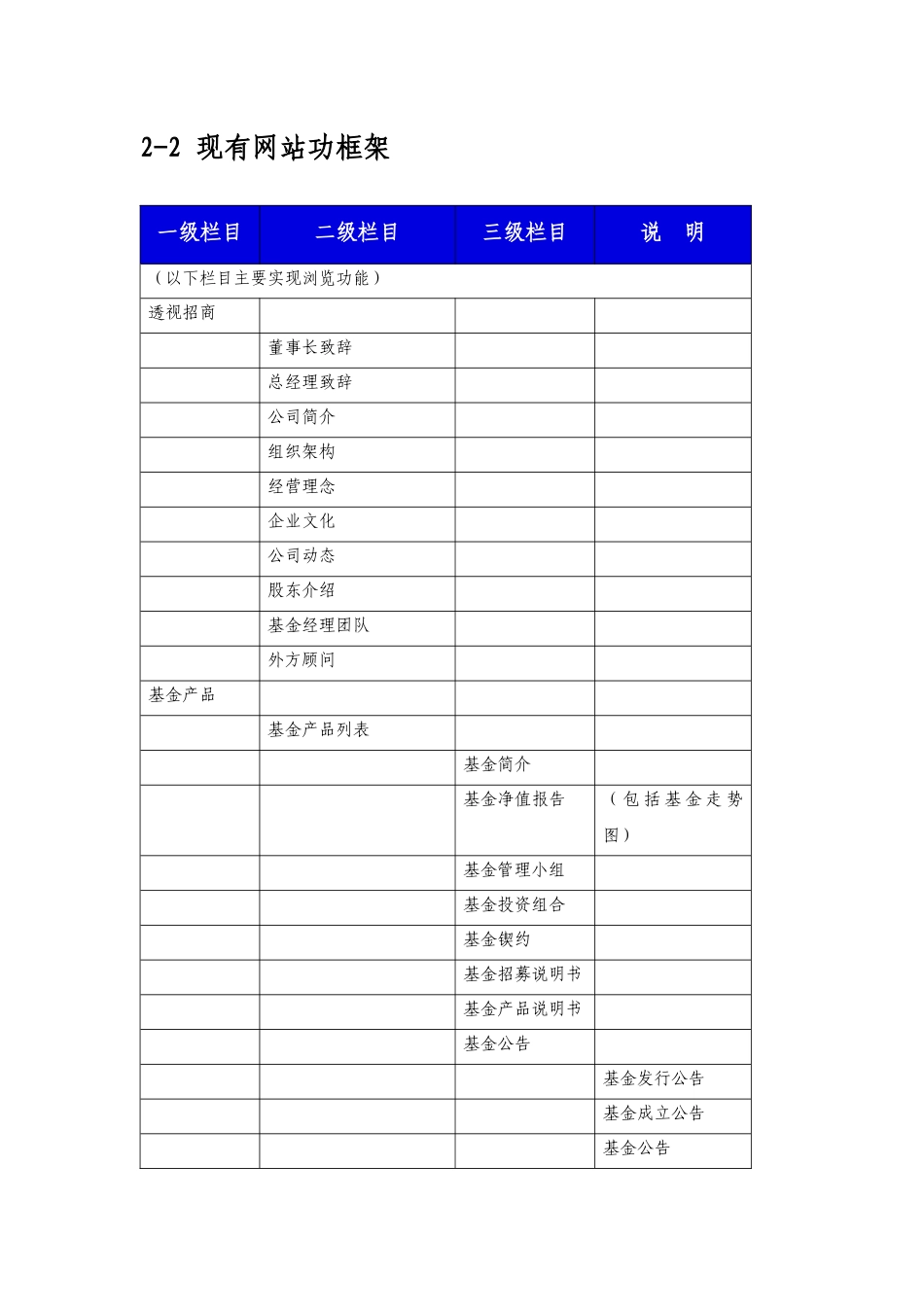 2-2 现有网站功框架

| 一级栏目 | 二级栏目 | 三级栏目 | 说　明 |
|---|---|---|---|
| （以下栏目主要实现浏览功能） | | | |
| 透视招商 | | | |
| | 董事长致辞 | | |
| | 总经理致辞 | | |
| | 公司简介 | | |
| | 组织架构 | | |
| | 经营理念 | | |
| | 企业文化 | | |
| | 公司动态 | | |
| | 股东介绍 | | |
| | 基金经理团队 | | |
| | 外方顾问 | | |
| 基金产品 | | | |
| | 基金产品列表 | | |
| | | 基金简介 | |
| | | 基金净值报告 | （包括基金走势图） |
| | | 基金管理小组 | |
| | | 基金投资组合 | |
| | | 基金锲约 | |
| | | 基金招募说明书 | |
| | | 基金产品说明书 | |
| | | 基金公告 | |
| | | | 基金发行公告 |
| | | | 基金成立公告 |
| | | | 基金公告 |